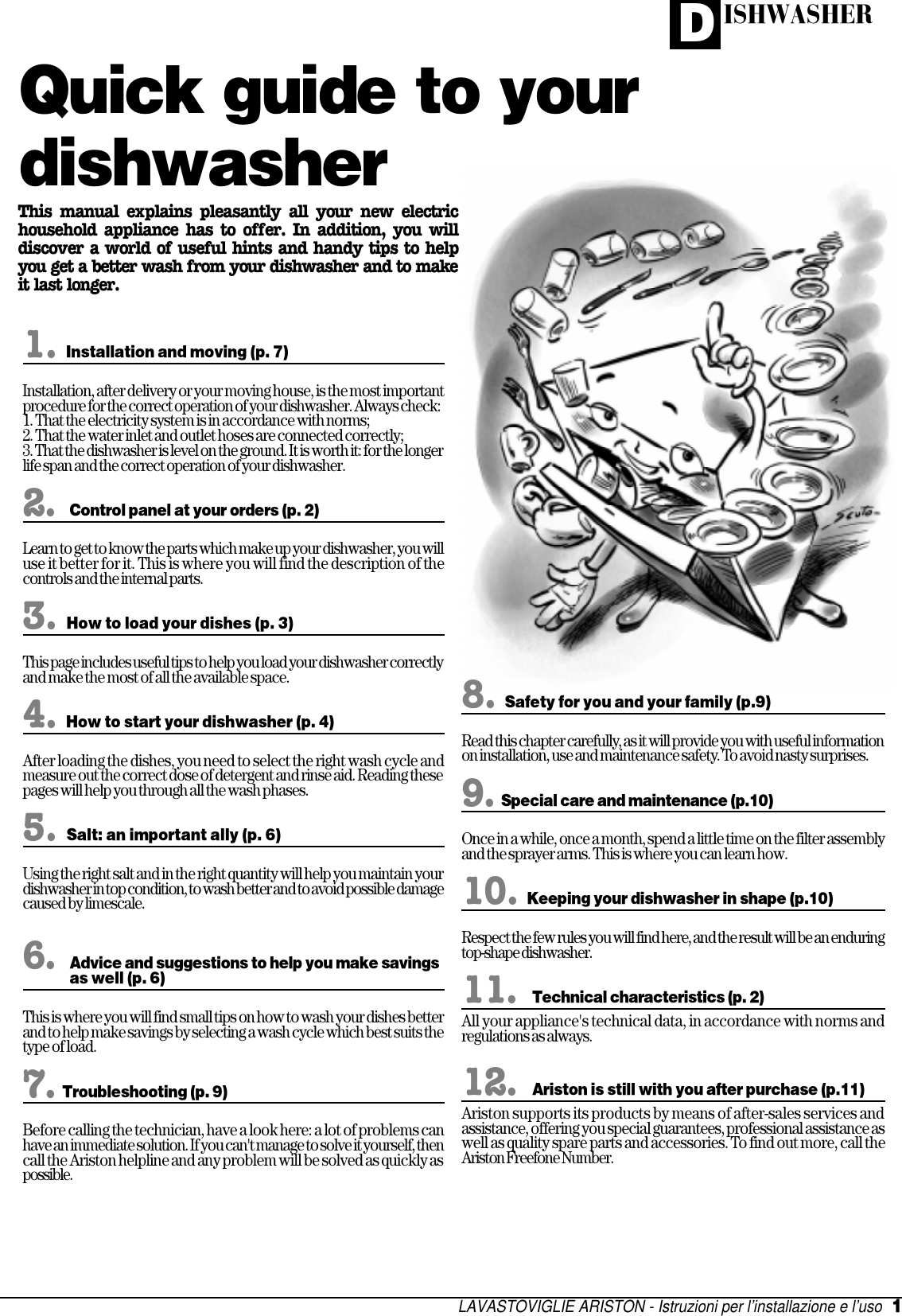 DISHWASHER

Quick guide to your dishwasher

This manual explains pleasantly all your new electric household appliance has to offer. In addition, you will discover a world of useful hints and handy tips to help you get a better wash from your dishwasher and to make it last longer.

1. Installation and moving (p. 7)

Installation, after delivery or your moving house, is the most important procedure for the correct operation of your dishwasher. Always check:
1. That the electricity system is in accordance with norms;
2. That the water inlet and outlet hoses are connected correctly;
3. That the dishwasher is level on the ground. It is worth it: for the longer life span and the correct operation of your dishwasher.

2. Control panel at your orders (p. 2)

Learn to get to know the parts which make up your dishwasher, you will use it better for it. This is where you will find the description of the controls and the internal parts.

3. How to load your dishes (p. 3)

This page includes useful tips to help you load your dishwasher correctly and make the most of all the available space.

4. How to start your dishwasher (p. 4)

After loading the dishes, you need to select the right wash cycle and measure out the correct dose of detergent and rinse aid. Reading these pages will help you through all the wash phases.

5. Salt: an important ally (p. 6)

Using the right salt and in the right quantity will help you maintain your dishwasher in top condition, to wash better and to avoid possible damage caused by limescale.

6. Advice and suggestions to help you make savings as well (p. 6)

This is where you will find small tips on how to wash your dishes better and to help make savings by selecting a wash cycle which best suits the type of load.

7. Troubleshooting (p. 9)

Before calling the technician, have a look here: a lot of problems can have an immediate solution. If you can't manage to solve it yourself, then call the Ariston helpline and any problem will be solved as quickly as possible.

Scuto

8. Safety for you and your family (p.9)

Read this chapter carefully, as it will provide you with useful information on installation, use and maintenance safety. To avoid nasty surprises.

9. Special care and maintenance (p.10)

Once in a while, once a month, spend a little time on the filter assembly and the sprayer arms. This is where you can learn how.

10. Keeping your dishwasher in shape (p.10)

Respect the few rules you will find here, and the result will be an enduring top-shape dishwasher.

11. Technical characteristics (p. 2)

All your appliance's technical data, in accordance with norms and regulations as always.

12. Ariston is still with you after purchase (p.11)

Ariston supports its products by means of after-sales services and assistance, offering you special guarantees, professional assistance as well as quality spare parts and accessories. To find out more, call the Ariston Freefone Number.

LAVASTOVIGLIE ARISTON - Istruzioni per l'installazione e l'uso 1